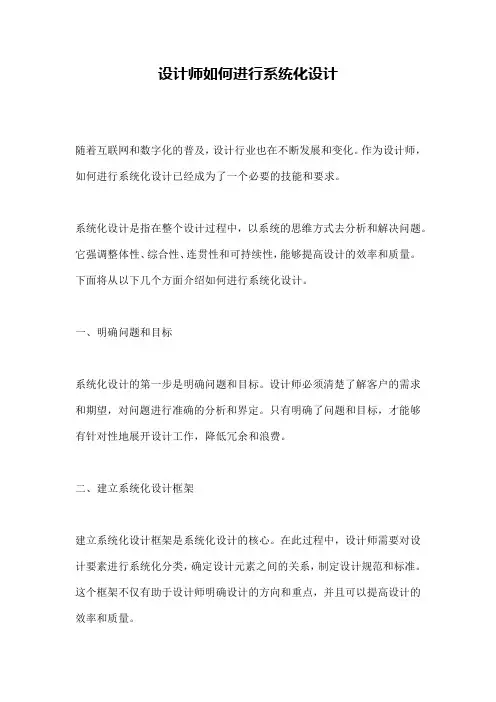 设计师如何进行系统化设计

随着互联网和数字化的普及，设计行业也在不断发展和变化。作为设计师，如何进行系统化设计已经成为了一个必要的技能和要求。

系统化设计是指在整个设计过程中，以系统的思维方式去分析和解决问题。它强调整体性、综合性、连贯性和可持续性，能够提高设计的效率和质量。下面将从以下几个方面介绍如何进行系统化设计。

一、明确问题和目标

系统化设计的第一步是明确问题和目标。设计师必须清楚了解客户的需求和期望，对问题进行准确的分析和界定。只有明确了问题和目标，才能够有针对性地展开设计工作，降低冗余和浪费。

二、建立系统化设计框架

建立系统化设计框架是系统化设计的核心。在此过程中，设计师需要对设计要素进行系统化分类，确定设计元素之间的关系，制定设计规范和标准。这个框架不仅有助于设计师明确设计的方向和重点，并且可以提高设计的效率和质量。